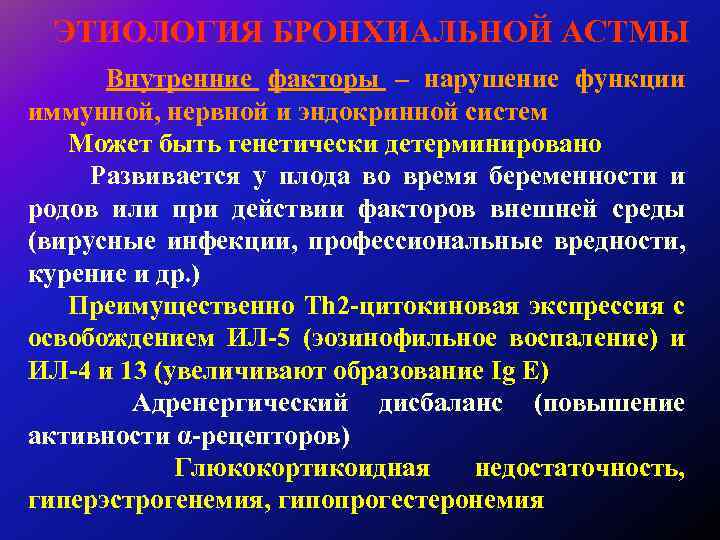 ЭТИОЛОГИЯ БРОНХИАЛЬНОЙ АСТМЫ

Внутренние факторы – нарушение функции иммунной, нервной и эндокринной систем

Может быть генетически детерминировано

Развивается у плода во время беременности и родов или при действии факторов внешней среды (вирусные инфекции, профессиональные вредности, курение и др.)

Преимущественно Th2-цитокиновая экспрессия с освобождением ИЛ-5 (эозинофильное воспаление) и ИЛ-4 и 13 (увеличивают образование Ig E)

Адренергический дисбаланс (повышение активности α-рецепторов)

Глюкокортикоидная недостаточность, гиперэстрогенемия, гипопрогестеронемия